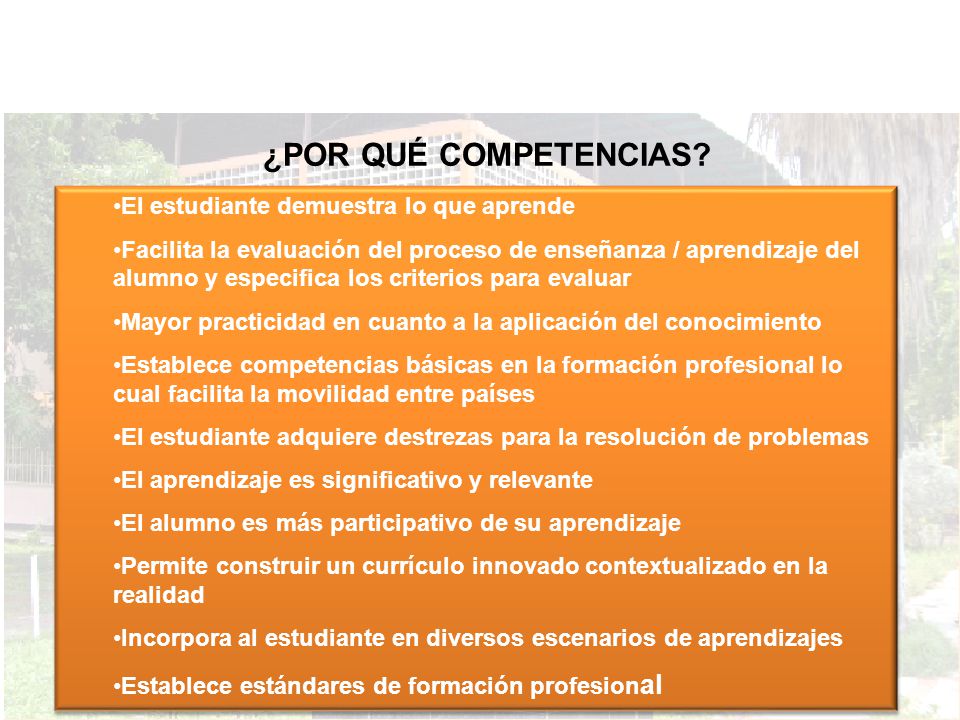 ¿POR QUÉ COMPETENCIAS?

•El estudiante demuestra lo que aprende

•Facilita la evaluación del proceso de enseñanza / aprendizaje del alumno y especifica los criterios para evaluar

•Mayor practicidad en cuanto a la aplicación del conocimiento

•Establece competencias básicas en la formación profesional lo cual facilita la movilidad entre países

•El estudiante adquiere destrezas para la resolución de problemas

•El aprendizaje es significativo y relevante

•El alumno es más participativo de su aprendizaje

•Permite construir un currículo innovado contextualizado en la realidad

•Incorpora al estudiante en diversos escenarios de aprendizajes

•Establece estándares de formación profesional